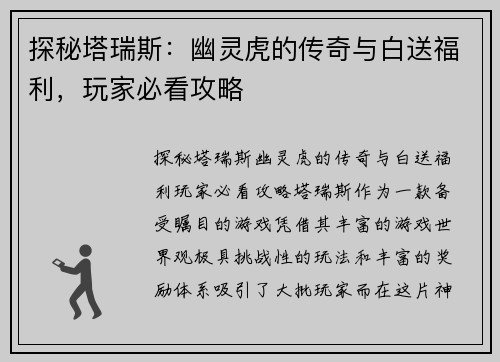 探秘塔瑞斯：幽灵虎的传奇与白送福利，玩家必看攻略

探秘塔瑞斯幽灵虎的传奇与白送福利玩家必看攻略塔瑞斯作为一款备受瞩目的游戏凭借其丰富的游戏世界观极具挑战性的玩法和丰富的奖励体系吸引了大批玩家而在这片神